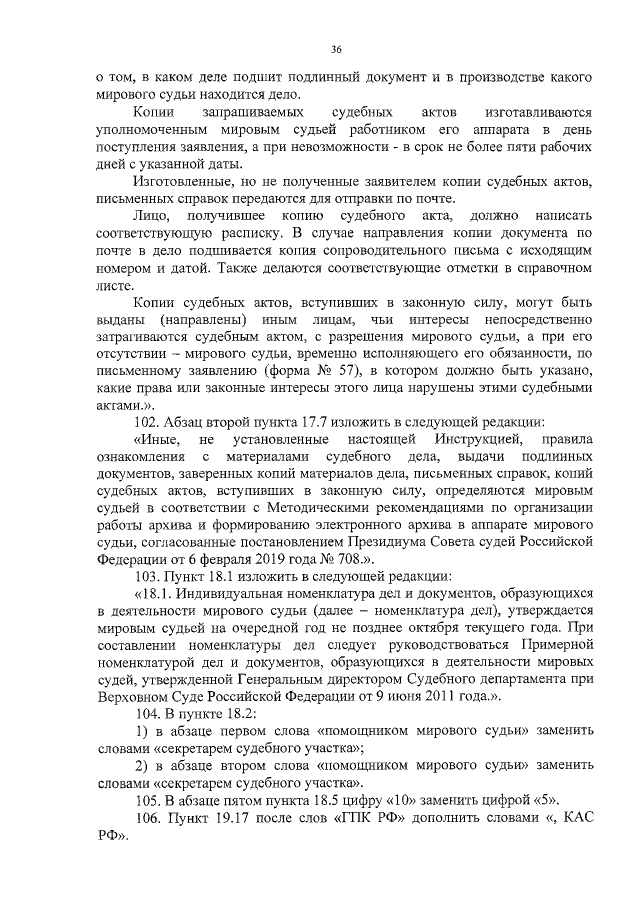 36

о том, в каком деле подшит подлинный документ и в производстве какого мирового судьи находится дело.

Копии запрашиваемых судебных актов изготавливаются уполномоченным мировым судьей работником его аппарата в день поступления заявления, а при невозможности - в срок не более пяти рабочих дней с указанной даты.

Изготовленные, но не полученные заявителем копии судебных актов, письменных справок передаются для отправки по почте.

Лицо, получившее копию судебного акта, должно написать соответствующую расписку. В случае направления копии документа по почте в дело подшивается копия сопроводительного письма с исходящим номером и датой. Также делаются соответствующие отметки в справочном листе.

Копии судебных актов, вступивших в законную силу, могут быть выданы (направлены) иным лицам, чьи интересы непосредственно затрагиваются судебным актом, с разрешения мирового судьи, а при его отсутствии – мирового судьи, временно исполняющего его обязанности, по письменному заявлению (форма № 57), в котором должно быть указано, какие права или законные интересы этого лица нарушены этими судебными актами.».

102. Абзац второй пункта 17.7 изложить в следующей редакции:

«Иные, не установленные настоящей Инструкцией, правила ознакомления с материалами судебного дела, выдачи подлинных документов, заверенных копий материалов дела, письменных справок, копий судебных актов, вступивших в законную силу, определяются мировым судьей в соответствии с Методическими рекомендациями по организации работы архива и формированию электронного архива в аппарате мирового судьи, согласованные постановлением Президиума Совета судей Российской Федерации от 6 февраля 2019 года № 708.».

103. Пункт 18.1 изложить в следующей редакции:

«18.1. Индивидуальная номенклатура дел и документов, образующихся в деятельности мирового судьи (далее – номенклатура дел), утверждается мировым судьей на очередной год не позднее октября текущего года. При составлении номенклатуры дел следует руководствоваться Примерной номенклатурой дел и документов, образующихся в деятельности мировых судей, утвержденной Генеральным директором Судебного департамента при Верховном Суде Российской Федерации от 9 июня 2011 года.».

104. В пункте 18.2:

1) в абзаце первом слова «помощником мирового судьи» заменить словами «секретарем судебного участка»;

2) в абзаце втором слова «помощником мирового судьи» заменить словами «секретарем судебного участка».

105. В абзаце пятом пункта 18.5 цифру «10» заменить цифрой «5».

106. Пункт 19.17 после слов «ГПК РФ» дополнить словами «, КАС РФ».